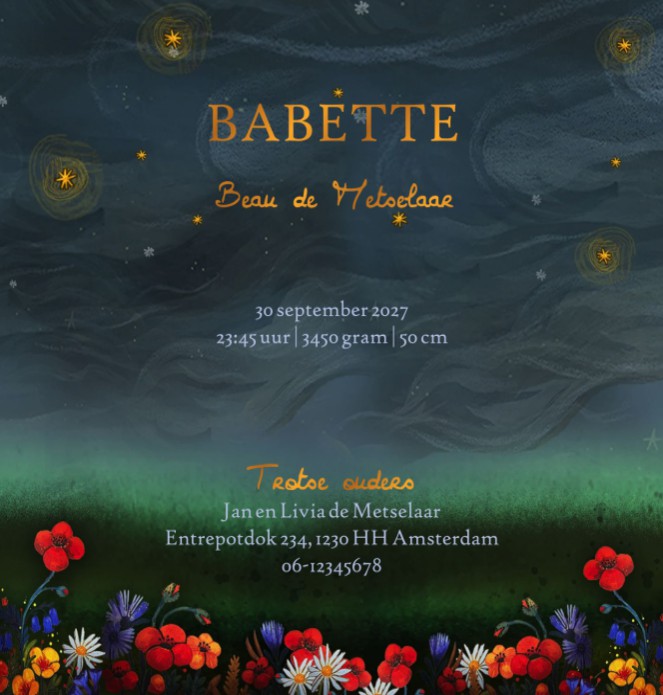 BABETTE

Beau de Metselaar

30 september 2027
23:45 uur | 3450 gram | 50 cm

Trotse ouders
Jan en Livia de Metselaar
Entrepotdok 234, 1230 HH Amsterdam
06-12345678